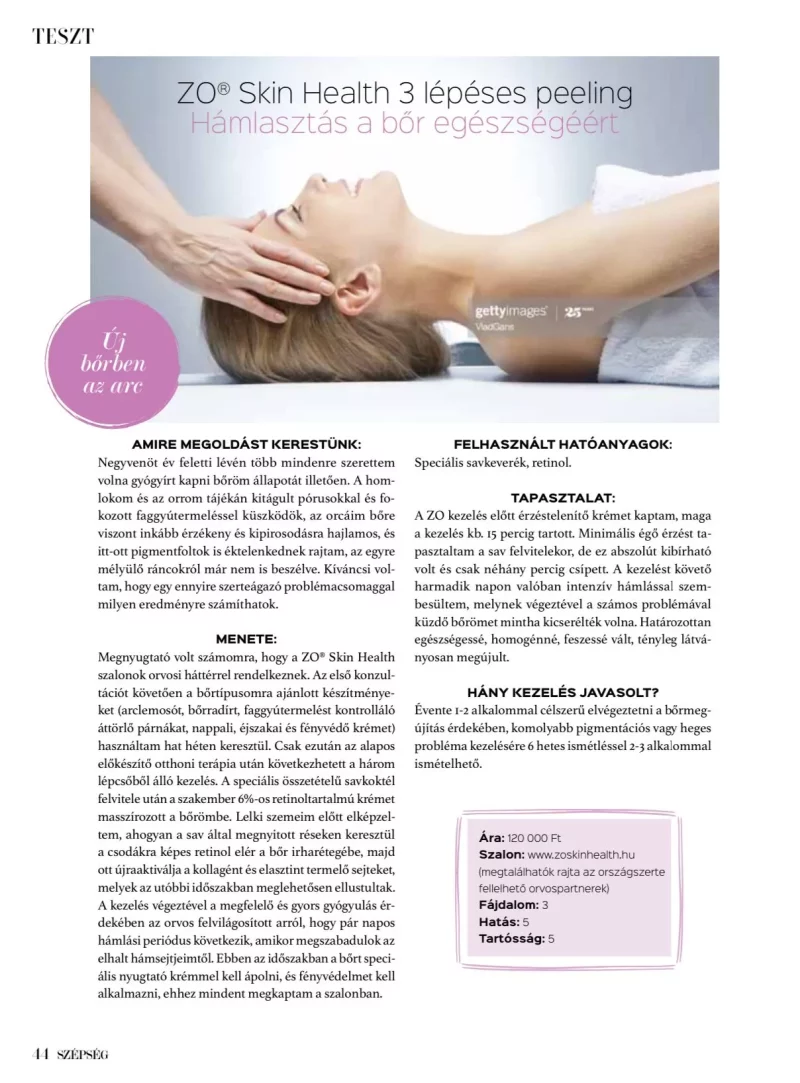 TESZT

ZO® Skin Health 3 lépéses peeling
Hámlasztás a bőr egészségéért

gettyimages | 25
VladGans

Új bőrben az arc

AMIRE MEGOLDÁST KERESTÜNK:
Negyvenöt év feletti lévén több mindenre szerettem volna gyógyírt kapni bőröm állapotát illetően. A homlokom és az orrom tájékán kitágult pórusokkal és fokozott faggyútermeléssel küszködök, az orcáim bőre viszont inkább érzékeny és kipirosodásra hajlamos, és itt-ott pigmentfoltok is éktelenkednek rajtam, az egyre mélyülő ráncokról már nem is beszélve. Kíváncsi voltam, hogy egy ennyire szerteágazó problémacsomaggal milyen eredményre számíthatok.

MENETE:
Megnyugtató volt számomra, hogy a ZO® Skin Health szalonok orvosi háttérrel rendelkeznek. Az első konzultációt követően a bőrtípusomra ajánlott készítményeket (arclemosót, bőrradírt, faggyútermelést kontrolláló áttörlő párnákat, nappali, éjszakai és fényvédő krémet) használtam hat héten keresztül. Csak ezután az alapos előkészítő otthoni terápia után következhetett a három lépcsőből álló kezelés. A speciális összetételű savkoktél felvitele után a szakember 6%-os retinoltartalmú krémet masszírozott a bőrömbe. Lelki szemeim előtt elképzeltem, ahogyan a sav által megnyitott réseken keresztül a csodákra képes retinol elér a bőr irharétegébe, majd ott újraaktiválja a kollagént és elasztint termelő sejteket, melyek az utóbbi időszakban meglehetősen ellustultak. A kezelés végeztével a megfelelő és gyors gyógyulás érdekében az orvos felvilágosított arról, hogy pár napos hámlási periódus következik, amikor megszabadulok az elhalt hámsejtjeimtől. Ebben az időszakban a bőrt speciális nyugtató krémmel kell ápolni, és fényvédelmet kell alkalmazni, ehhez mindent megkaptam a szalonban.

FELHASZNÁLT HATÓANYAGOK:
Speciális savkeverék, retinol.

TAPASZTALAT:
A ZO kezelés előtt érzéstelenítő krémet kaptam, maga a kezelés kb. 15 percig tartott. Minimális égő érzést tapasztaltam a sav felvitelekor, de ez abszolút kibírható volt és csak néhány percig csípett. A kezelést követő harmadik napon valóban intenzív hámlással szembesültem, melynek végeztével a számos problémával küzdő bőrömet mintha kicserélték volna. Határozottan egészségessé, homogénné, feszessé vált, tényleg látványosan megújult.

HÁNY KEZELÉS JAVASOLT?
Évente 1-2 alkalommal célszerű elvégeztetni a bőrmegújítás érdekében, komolyabb pigmentációs vagy heges probléma kezelésére 6 hetes ismétléssel 2-3 alkalommal ismételhető.

Ára: 120 000 Ft
Szalon: www.zoskinhealth.hu (megtalálhatók rajta az országszerte fellelhető orvospartnerek)
Fájdalom: 3
Hatás: 5
Tartósság: 5

44 SZÉPSÉG